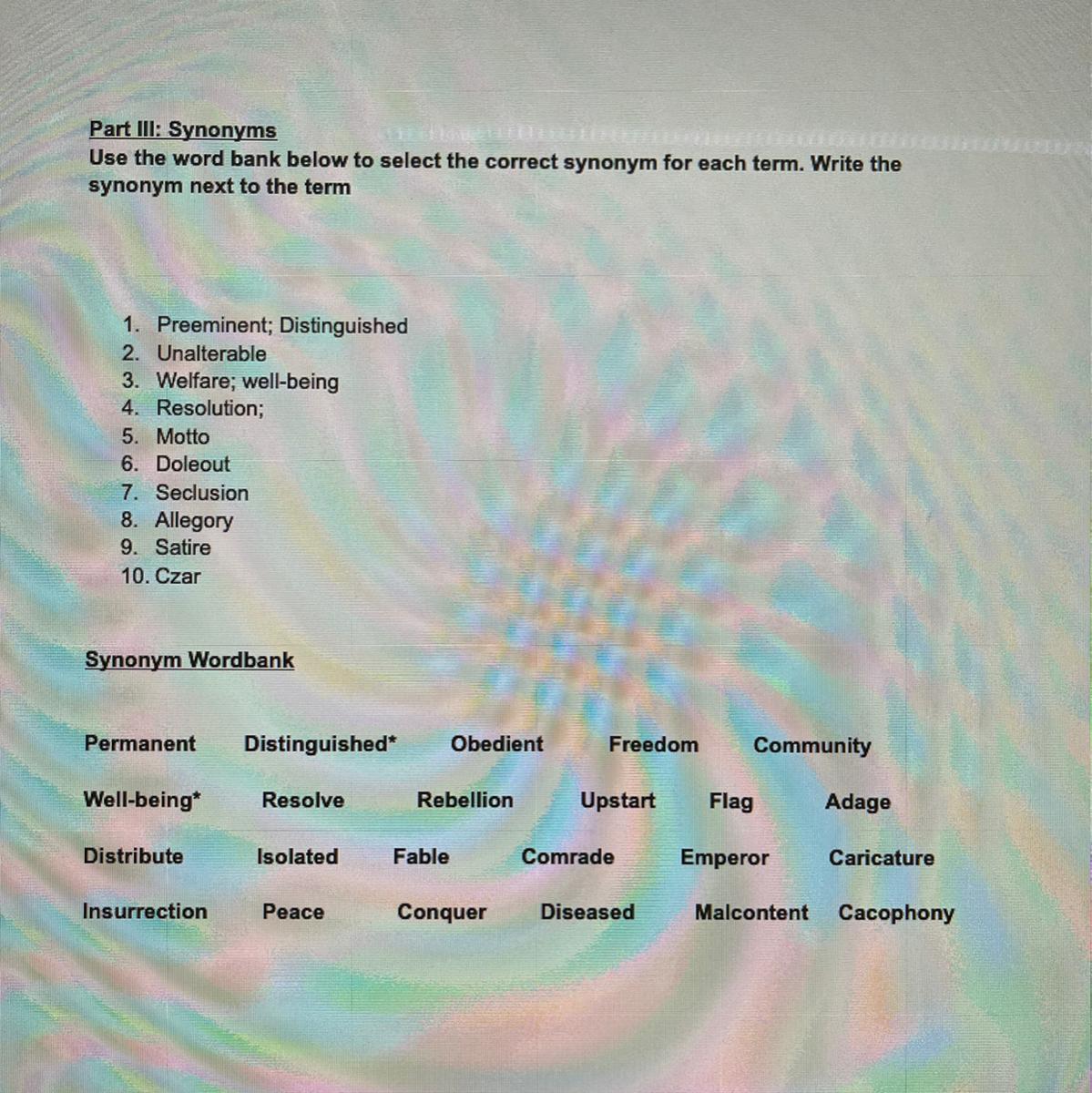 Part III: Synonyms
Use the word bank below to select the correct synonym for each term. Write the synonym next to the term

1. Preeminent; Distinguished
2. Unalterable
3. Welfare; well-being
4. Resolution;
5. Motto
6. Doleout
7. Seclusion
8. Allegory
9. Satire
10. Czar

Synonym Wordbank

Permanent Distinguished* Obedient Freedom Community

Well-being* Resolve Rebellion Upstart Flag Adage

Distribute Isolated Fable Comrade Emperor Caricature

Insurrection Peace Conquer Diseased Malcontent Cacophony